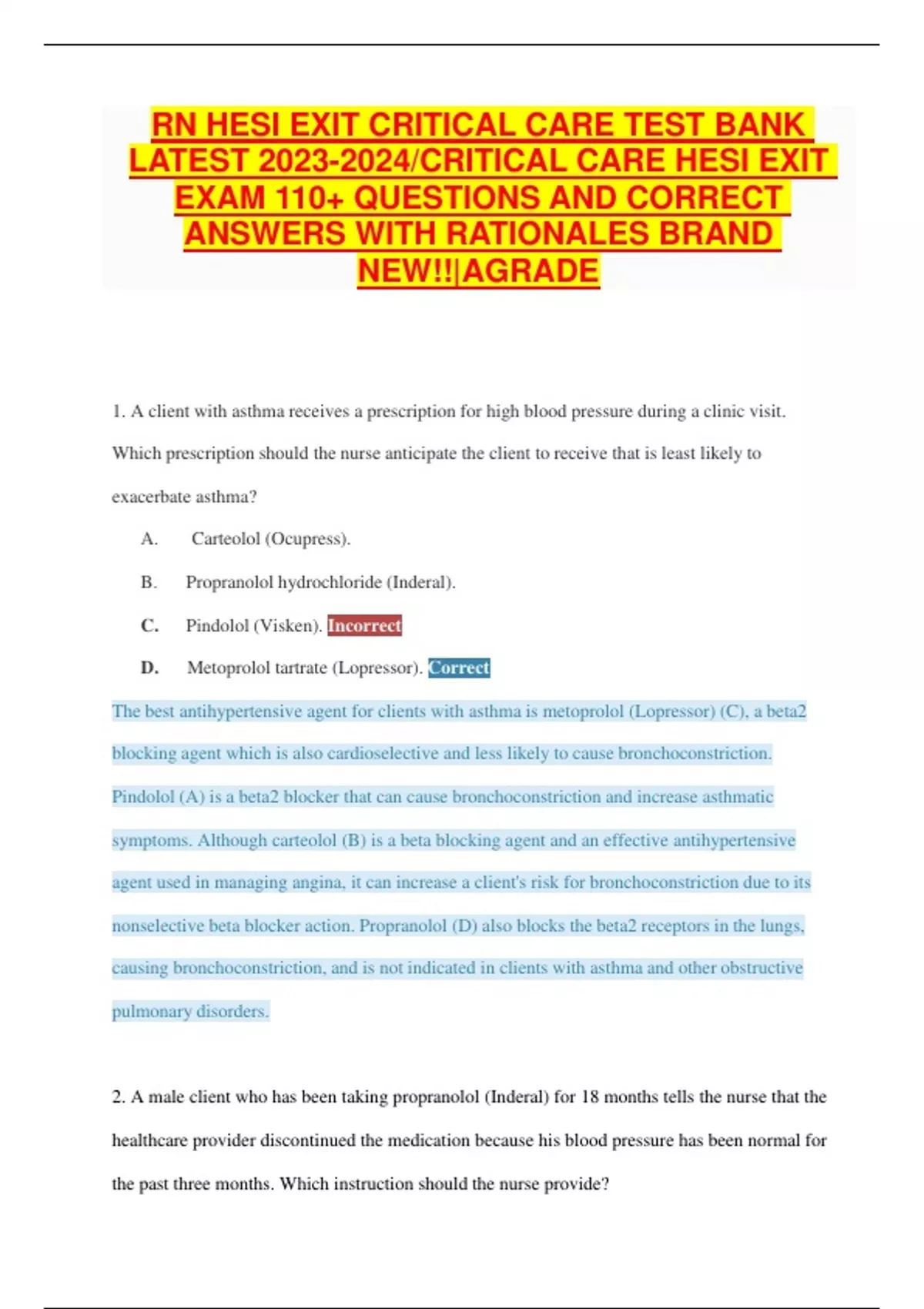 RN HESI EXIT CRITICAL CARE TEST BANK LATEST 2023-2024/CRITICAL CARE HESI EXIT EXAM 110+ QUESTIONS AND CORRECT ANSWERS WITH RATIONALES BRAND NEW!!|AGRADE

1. A client with asthma receives a prescription for high blood pressure during a clinic visit. Which prescription should the nurse anticipate the client to receive that is least likely to exacerbate asthma?

A. Carteolol (Ocupress).

B. Propranolol hydrochloride (Inderal).

C. Pindolol (Visken). Incorrect

D. Metoprolol tartrate (Lopressor). Correct

The best antihypertensive agent for clients with asthma is metoprolol (Lopressor) (C), a beta2 blocking agent which is also cardioselective and less likely to cause bronchoconstriction. Pindolol (A) is a beta2 blocker that can cause bronchoconstriction and increase asthmatic symptoms. Although carteolol (B) is a beta blocking agent and an effective antihypertensive agent used in managing angina, it can increase a client's risk for bronchoconstriction due to its nonselective beta blocker action. Propranolol (D) also blocks the beta2 receptors in the lungs, causing bronchoconstriction, and is not indicated in clients with asthma and other obstructive pulmonary disorders.

2. A male client who has been taking propranolol (Inderal) for 18 months tells the nurse that the healthcare provider discontinued the medication because his blood pressure has been normal for the past three months. Which instruction should the nurse provide?